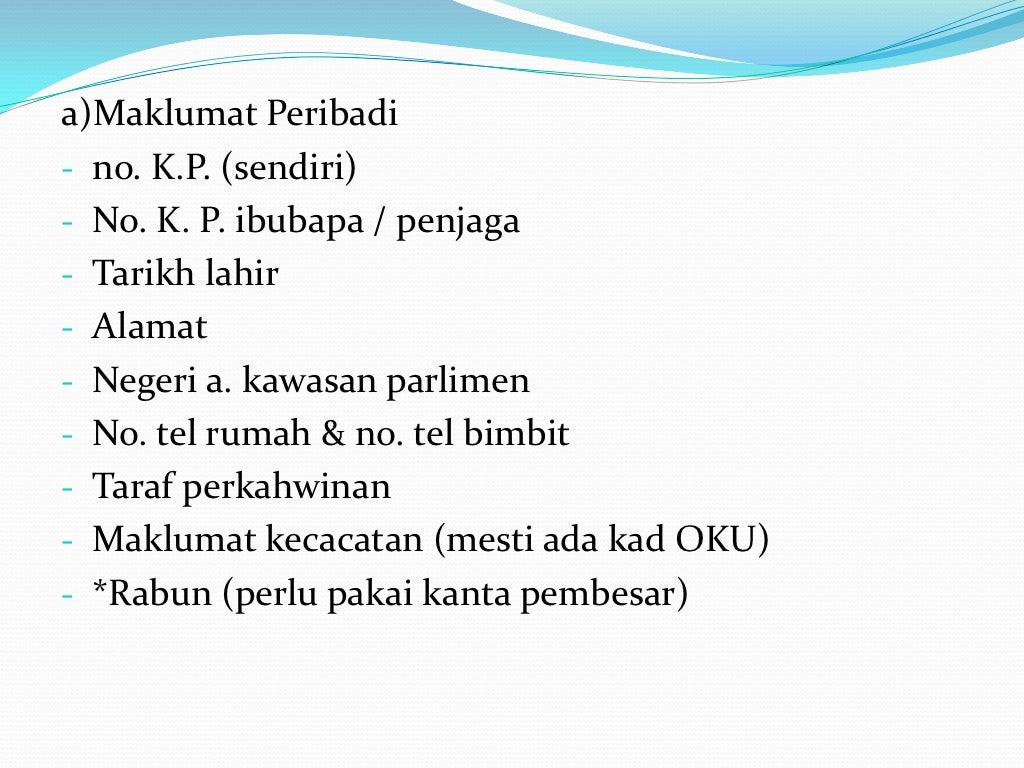 a)Maklumat Peribadi
- no. K.P. (sendiri)
- No. K. P. ibubapa / penjaga
- Tarikh lahir
- Alamat
- Negeri a. kawasan parlimen
- No. tel rumah & no. tel bimbit
- Taraf perkahwinan
- Maklumat kecacatan (mesti ada kad OKU)
- *Rabun (perlu pakai kanta pembesar)